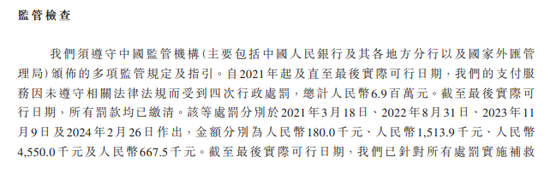 監管檢查

我們須遵守中國監管機構(主要包括中國人民銀行及其各地方分行以及國家外匯管理局)頒佈的多項監管規定及指引。自2021年起及直至最後實際可行日期，我們的支付服務因未遵守相關法律法規而受到四次行政處罰，總計人民幣6.9百萬元。截至最後實際可行日期，所有罰款均已繳清。該等處罰分別於2021年3月18日、2022年8月31日、2023年11月9日及2024年2月26日作出，金額分別為人民幣180.0千元、人民幣1,513.9千元、人民幣4,550.0千元及人民幣667.5千元。截至最後實際可行日期，我們已針對所有處罰實施補救